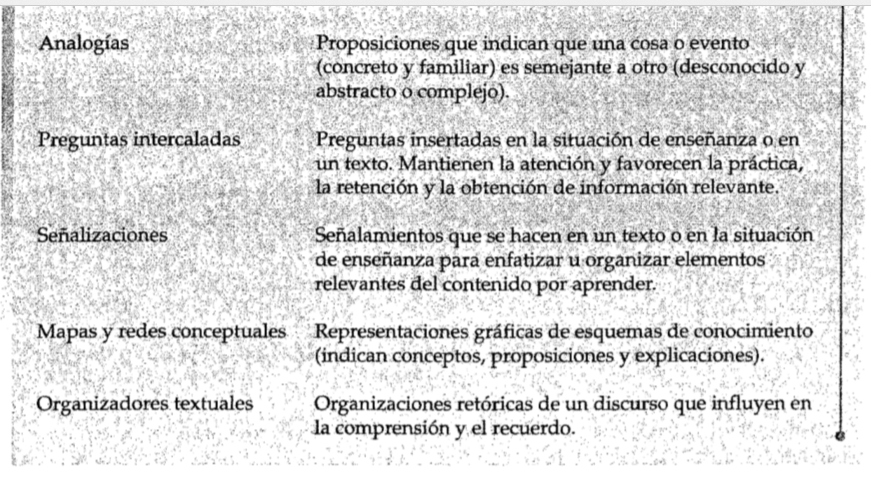 | | |
|---|---|
| Analogías | Proposiciones que indican que una cosa o evento (concreto y familiar) es semejante a otro (desconocido y abstracto o complejo). |
| Preguntas intercaladas | Preguntas insertadas en la situación de enseñanza o en un texto. Mantienen la atención y favorecen la práctica, la retención y la obtención de información relevante. |
| Señalizaciones | Señalamientos que se hacen en un texto o en la situación de enseñanza para enfatizar u organizar elementos relevantes del contenido por aprender. |
| Mapas y redes conceptuales | Representaciones gráficas de esquemas de conocimiento (indican conceptos, proposiciones y explicaciones). |
| Organizadores textuales | Organizaciones retóricas de un discurso que influyen en la comprensión y el recuerdo. |